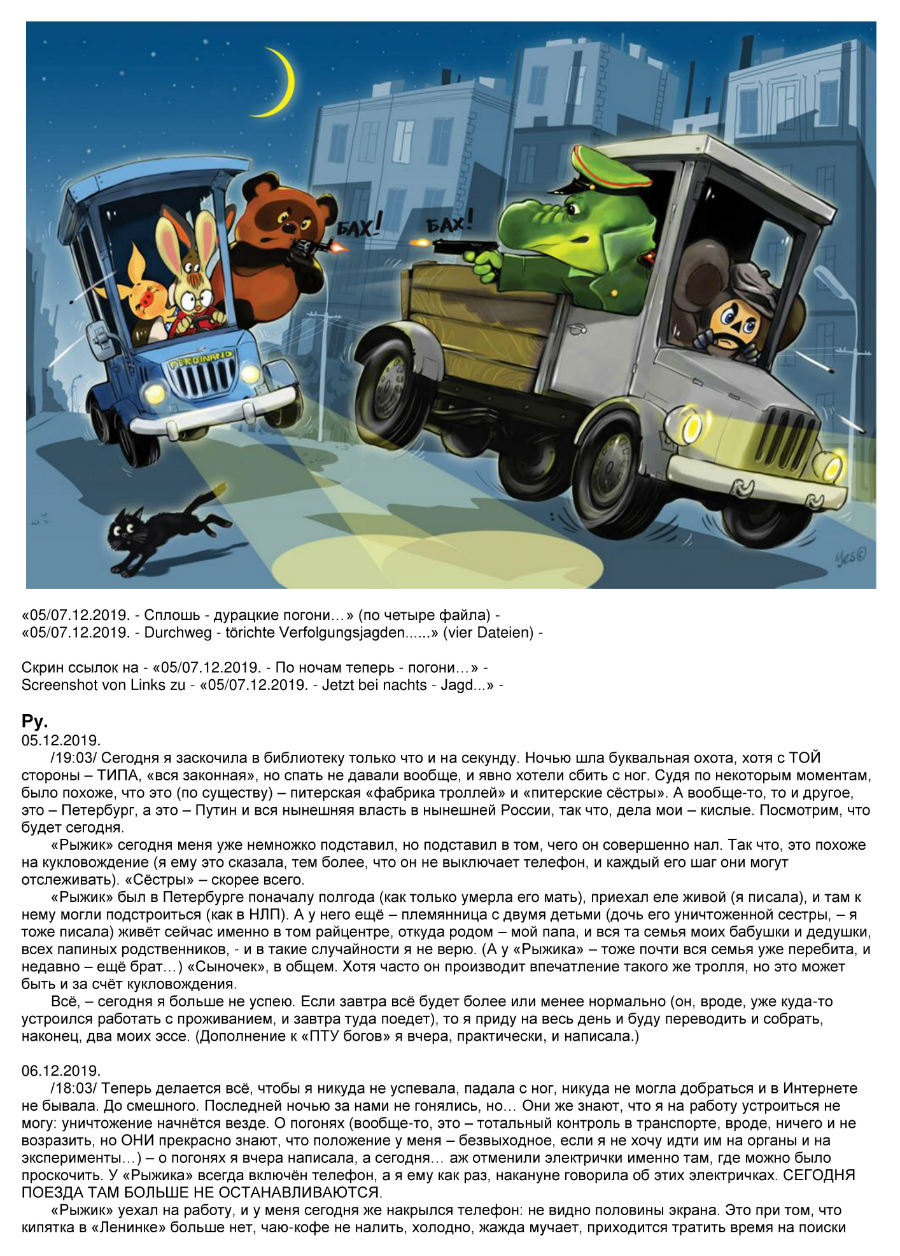 БАХ!
БАХ!
FERDINAND

«05/07.12.2019. - Сплошь - дурацкие погони...» (по четыре файла) -
«05/07.12.2019. - Durchweg - törichte Verfolgungsjagden......» (vier Dateien) -

Скрин ссылок на - «05/07.12.2019. - По ночам теперь - погони...» -
Screenshot von Links zu - «05/07.12.2019. - Jetzt bei nachts - Jagd...» -

Ру.
05.12.2019.
/19:03/ Сегодня я заскочила в библиотеку только что и на секунду. Ночью шла буквальная охота, хотя с ТОЙ стороны – ТИПА, «вся законная», но спать не давали вообще, и явно хотели сбить с ног. Судя по некоторым моментам, было похоже, что это (по существу) – питерская «фабрика троллей» и «питерские сёстры». А вообще-то, то и другое, это – Петербург, а это – Путин и вся нынешняя власть в нынешней России, так что, дела мои – кислые. Посмотрим, что будет сегодня.

«Рыжик» сегодня меня уже немножко подставил, но подставил в том, чего он совершенно нал. Так что, это похоже на кукловождение (я ему это сказала, тем более, что он не выключает телефон, и каждый его шаг они могут отслеживать). «Сёстры» – скорее всего.

«Рыжик» был в Петербурге поначалу полгода (как только умерла его мать), приехал еле живой (я писала), и там к нему могли подстроиться (как в НЛП). А у него ещё – племянница с двумя детьми (дочь его уничтоженной сестры, – я тоже писала) живёт сейчас именно в том райцентре, откуда родом – мой папа, и вся та семья моих бабушки и дедушки, всех папиных родственников, - и в такие случайности я не верю. (А у «Рыжика» – тоже почти вся семья уже перебита, и недавно – ещё брат...) «Сыночек», в общем. Хотя часто он производит впечатление такого же тролля, но это может быть и за счёт кукловождения.

Всё, – сегодня я больше не успею. Если завтра всё будет более или менее нормально (он, вроде, уже куда-то устроился работать с проживанием, и завтра туда поедет), то я приду на весь день и буду переводить и собрать, наконец, два моих эссе. (Дополнение к «ПТУ богов» я вчера, практически, и написала.)

06.12.2019.
/18:03/ Теперь делается всё, чтобы я никуда не успевала, падала с ног, никуда не могла добраться и в Интернете не бывала. До смешного. Последней ночью за нами не гонялись, но... Они же знают, что я на работу устроиться не могу: уничтожение начнётся везде. О погонях (вообще-то, это – тотальный контроль в транспорте, вроде, ничего и не возразить, но ОНИ прекрасно знают, что положение у меня – безвыходное, если я не хочу идти им на органы и на эксперименты...) – о погонях я вчера написала, а сегодня... аж отменили электрички именно там, где можно было проскочить. У «Рыжика» всегда включён телефон, а я ему как раз, накануне говорила об этих электричках. СЕГОДНЯ ПОЕЗДА ТАМ БОЛЬШЕ НЕ ОСТАНАВЛИВАЮТСЯ.

«Рыжик» уехал на работу, и у меня сегодня же накрылся телефон: не видно половины экрана. Это при том, что кипятка в «Ленинке» больше нет, чаю-кофе не налить, холодно, жажда мучает, приходится тратить время на поиски